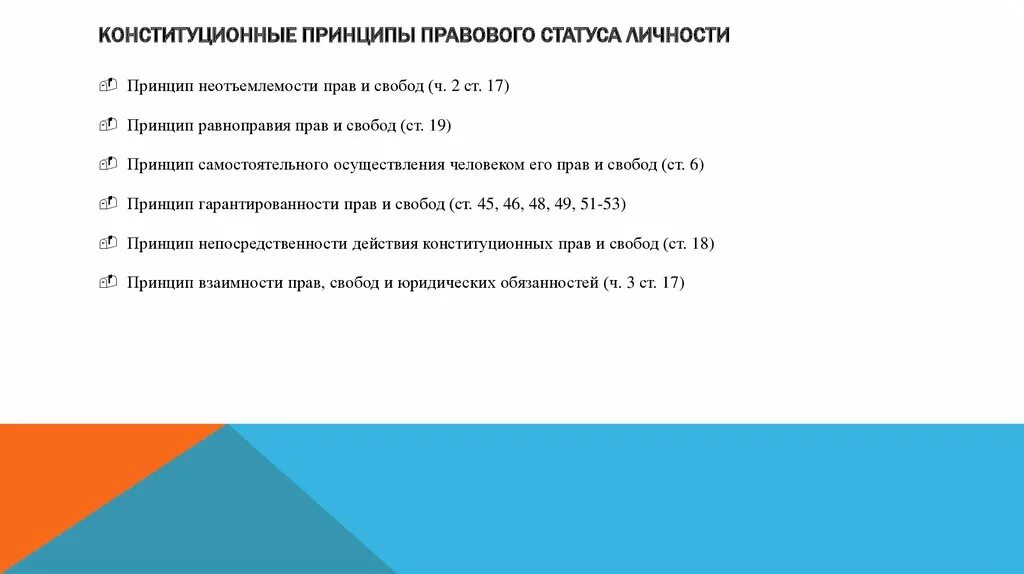 КОНСТИТУЦИОННЫЕ ПРИНЦИПЫ ПРАВОВОГО СТАТУСА ЛИЧНОСТИ

Принцип неотъемлемости прав и свобод (ч. 2 ст. 17)

Принцип равноправия прав и свобод (ст. 19)

Принцип самостоятельного осуществления человеком его прав и свобод (ст. 6)

Принцип гарантированности прав и свобод (ст. 45, 46, 48, 49, 51-53)

Принцип непосредственности действия конституционных прав и свобод (ст. 18)

Принцип взаимности прав, свобод и юридических обязанностей (ч. 3 ст. 17)